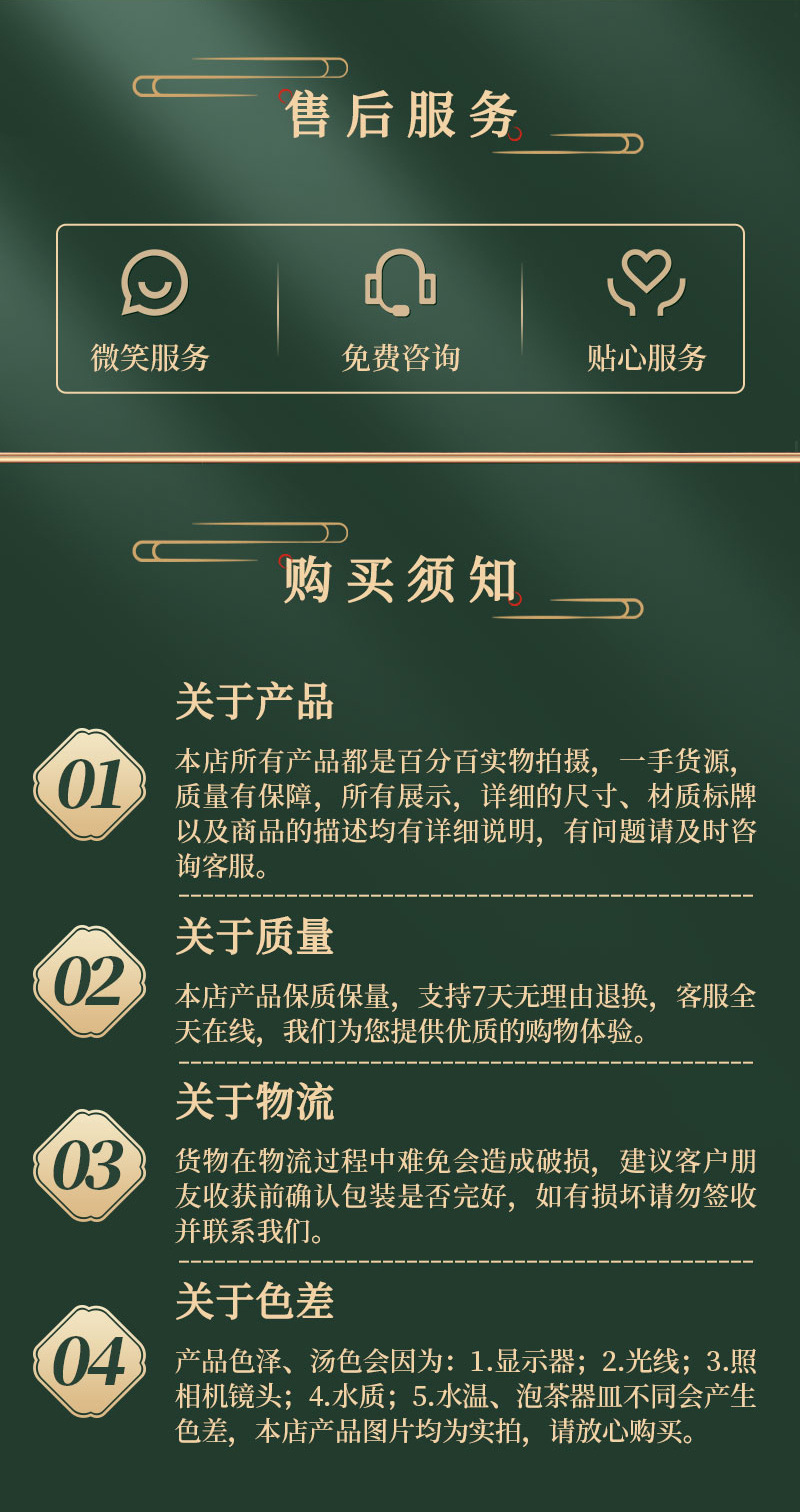 售后服务

微笑服务 免费咨询 贴心服务

购买须知

01

关于产品

本店所有产品都是百分百实物拍摄，一手货源，质量有保障，所有展示，详细的尺寸、材质标牌以及商品的描述均有详细说明，有问题请及时咨询客服。

02

关于质量

本店产品保质保量，支持7天无理由退换，客服全天在线，我们为您提供优质的购物体验。

03

关于物流

货物在物流过程中难免会造成破损，建议客户朋友收获前确认包装是否完好，如有损坏请勿签收并联系我们。

04

关于色差

产品色泽、汤色会因为：1.显示器；2.光线；3.照相机镜头；4.水质；5.水温、泡茶器皿不同会产生色差，本店产品图片均为实拍，请放心购买。